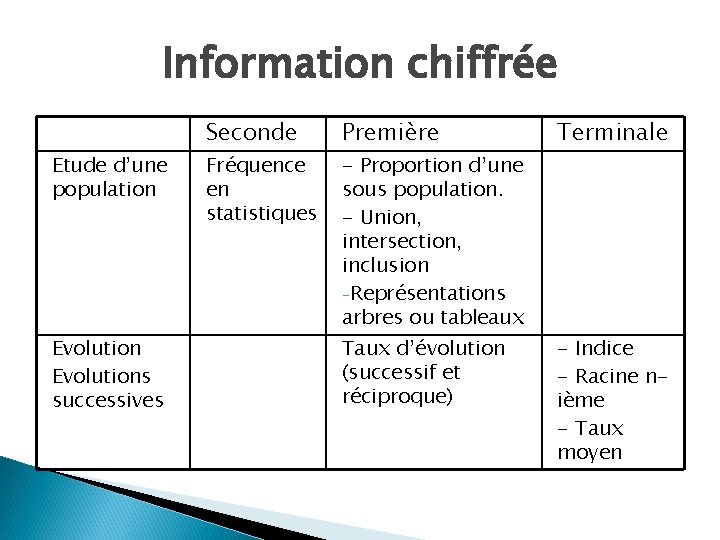 Information chiffrée

|  | Seconde | Première | Terminale |
|---|---|---|---|
| Etude d'une population | Fréquence en statistiques | - Proportion d'une sous population. - Union, intersection, inclusion -Représentations arbres ou tableaux |  |
| Evolution Evolutions successives |  | Taux d'évolution (successif et réciproque) | - Indice - Racine n-ième - Taux moyen |